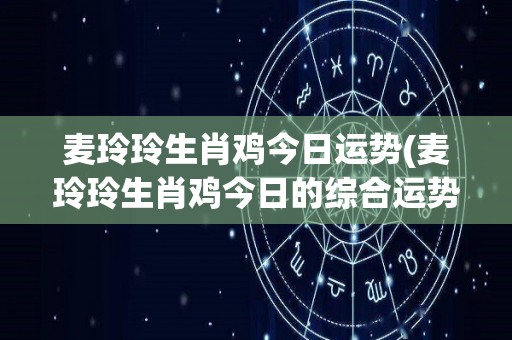 麦玲玲生肖鸡今日运势(麦玲玲生肖鸡今日的综合运势